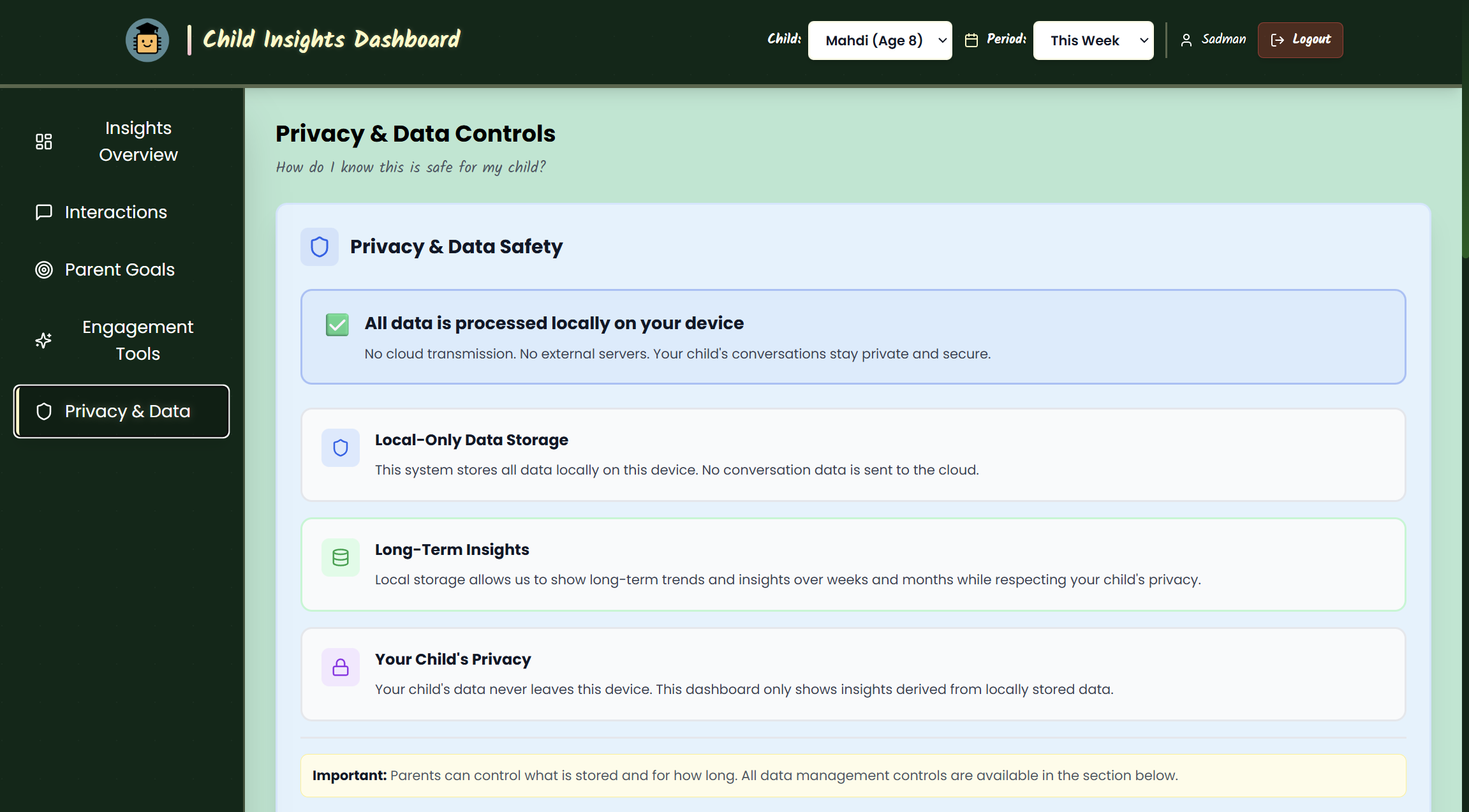 Child Insights Dashboard

Child: Mahdi (Age 8)

Period: This Week

Sadman

Logout

Insights Overview

Interactions

Parent Goals

Engagement Tools

Privacy & Data

Privacy & Data Controls

How do I know this is safe for my child?

Privacy & Data Safety

All data is processed locally on your device

No cloud transmission. No external servers. Your child's conversations stay private and secure.

Local-Only Data Storage

This system stores all data locally on this device. No conversation data is sent to the cloud.

Long-Term Insights

Local storage allows us to show long-term trends and insights over weeks and months while respecting your child's privacy.

Your Child's Privacy

Your child's data never leaves this device. This dashboard only shows insights derived from locally stored data.

Important: Parents can control what is stored and for how long. All data management controls are available in the section below.